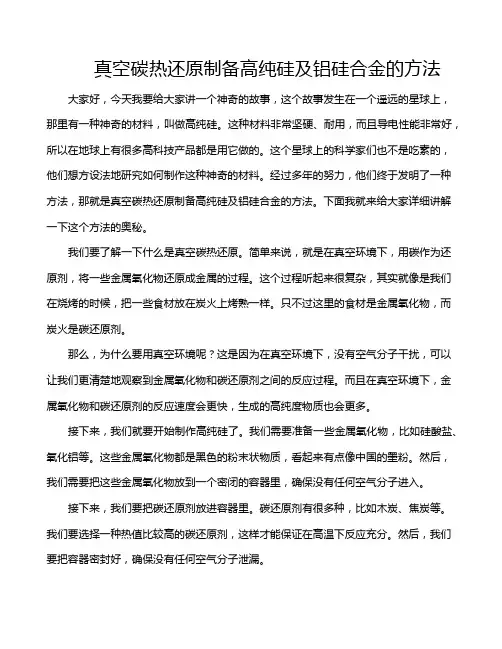 真空碳热还原制备高纯硅及铝硅合金的方法

大家好，今天我要给大家讲一个神奇的故事，这个故事发生在一个遥远的星球上，那里有一种神奇的材料，叫做高纯硅。这种材料非常坚硬、耐用，而且导电性能非常好，所以在地球上有很多高科技产品都是用它做的。这个星球上的科学家们也不是吃素的，他们想方设法地研究如何制作这种神奇的材料。经过多年的努力，他们终于发明了一种方法，那就是真空碳热还原制备高纯硅及铝硅合金的方法。下面我就来给大家详细讲解一下这个方法的奥秘。

我们要了解一下什么是真空碳热还原。简单来说，就是在真空环境下，用碳作为还原剂，将一些金属氧化物还原成金属的过程。这个过程听起来很复杂，其实就像是我们在烧烤的时候，把一些食材放在炭火上烤熟一样。只不过这里的食材是金属氧化物，而炭火是碳还原剂。

那么，为什么要用真空环境呢？这是因为在真空环境下，没有空气分子干扰，可以让我们更清楚地观察到金属氧化物和碳还原剂之间的反应过程。而且在真空环境下，金属氧化物和碳还原剂的反应速度会更快，生成的高纯度物质也会更多。

接下来，我们就要开始制作高纯硅了。我们需要准备一些金属氧化物，比如硅酸盐、氧化铝等。这些金属氧化物都是黑色的粉末状物质，看起来有点像中国的墨粉。然后，我们需要把这些金属氧化物放到一个密闭的容器里，确保没有任何空气分子进入。

接下来，我们要把碳还原剂放进容器里。碳还原剂有很多种，比如木炭、焦炭等。我们要选择一种热值比较高的碳还原剂，这样才能保证在高温下反应充分。然后，我们要把容器密封好，确保没有任何空气分子泄漏。